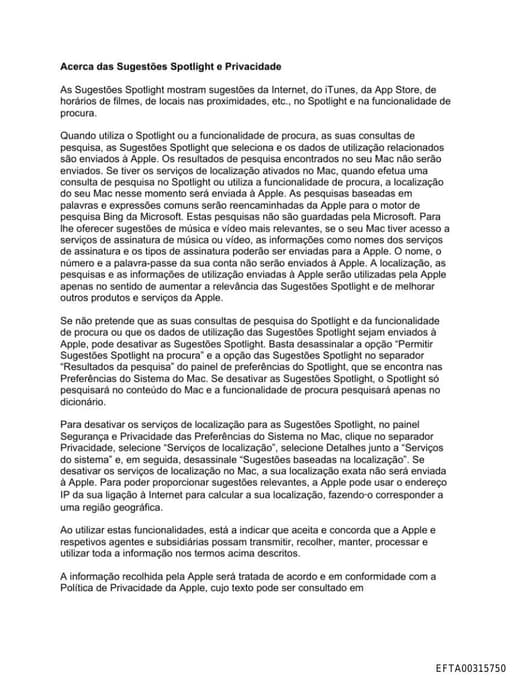 Acerca das Sugestões Spotlight e Privacidade

As Sugestões Spotlight mostram sugestões da Internet, do iTunes, da App Store, de horários de filmes, de locais nas proximidades, etc., no Spotlight e na funcionalidade de procura.

Quando utiliza o Spotlight ou a funcionalidade de procura, as suas consultas de pesquisa, as Sugestões Spotlight que seleciona e os dados de utilização relacionados são enviados à Apple. Os resultados de pesquisa encontrados no seu Mac não serão enviados. Se tiver os serviços de localização ativados no Mac, quando efetua uma consulta de pesquisa no Spotlight ou utiliza a funcionalidade de procura, a localização do seu Mac nesse momento será enviada à Apple. As pesquisas baseadas em palavras e expressões comuns serão reencaminhadas da Apple para o motor de pesquisa Bing da Microsoft. Estas pesquisas não são guardadas pela Microsoft. Para lhe oferecer sugestões de música e vídeo mais relevantes, se o seu Mac tiver acesso a serviços de assinatura de música ou vídeo, as informações como nomes dos serviços de assinatura e os tipos de assinatura poderão ser enviadas para a Apple. O nome, o número e a palavra-passe da sua conta não serão enviados à Apple. A localização, as pesquisas e as informações de utilização enviadas à Apple serão utilizadas pela Apple apenas no sentido de aumentar a relevância das Sugestões Spotlight e de melhorar outros produtos e serviços da Apple.

Se não pretende que as suas consultas de pesquisa do Spotlight e da funcionalidade de procura ou que os dados de utilização das Sugestões Spotlight sejam enviados à Apple, pode desativar as Sugestões Spotlight. Basta desassinalar a opção "Permitir Sugestões Spotlight na procura" e a opção das Sugestões Spotlight no separador "Resultados da pesquisa" do painel de preferências do Spotlight, que se encontra nas Preferências do Sistema do Mac. Se desativar as Sugestões Spotlight, o Spotlight só pesquisará no conteúdo do Mac e a funcionalidade de procura pesquisará apenas no dicionário.

Para desativar os serviços de localização para as Sugestões Spotlight, no painel Segurança e Privacidade das Preferências do Sistema no Mac, clique no separador Privacidade, selecione "Serviços de localização", selecione Detalhes junto a "Serviços do sistema" e, em seguida, desassinale "Sugestões baseadas na localização". Se desativar os serviços de localização no Mac, a sua localização exata não será enviada à Apple. Para poder proporcionar sugestões relevantes, a Apple pode usar o endereço IP da sua ligação à Internet para calcular a sua localização, fazendo-o corresponder a uma região geográfica.

Ao utilizar estas funcionalidades, está a indicar que aceita e concorda que a Apple e respetivos agentes e subsidiárias possam transmitir, recolher, manter, processar e utilizar toda a informação nos termos acima descritos.

A informação recolhida pela Apple será tratada de acordo e em conformidade com a Política de Privacidade da Apple, cujo texto pode ser consultado em

EFTA00315750